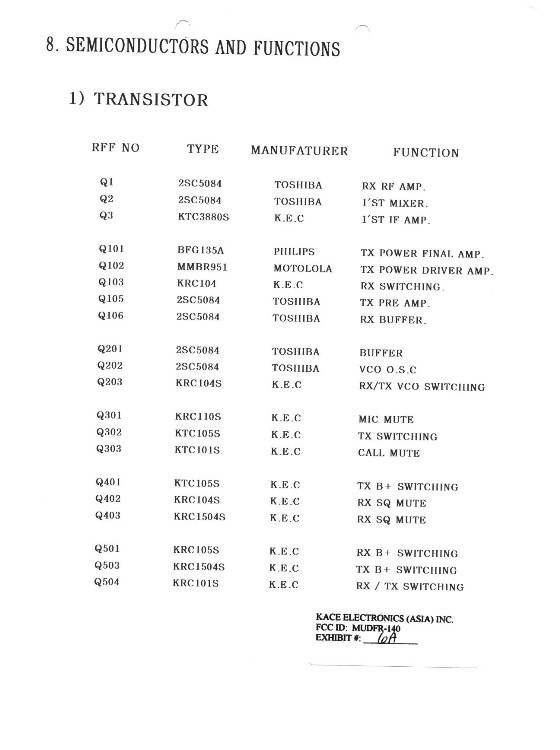 8. SEMICONDUCTORS AND FUNCTIONS

1) TRANSISTOR

| RFF NO | TYPE | MANUFATURER | FUNCTION |
|---|---|---|---|
| Q1 | 2SC5084 | TOSHIBA | RX RF AMP. |
| Q2 | 2SC5084 | TOSHIBA | 1'ST MIXER. |
| Q3 | KTC3880S | K.E.C | 1'ST IF AMP. |
| Q101 | BFG135A | PHILIPS | TX POWER FINAL AMP. |
| Q102 | MMBR951 | MOTOLOLA | TX POWER DRIVER AMP. |
| Q103 | KRC104 | K.E.C | RX SWITCHING. |
| Q105 | 2SC5084 | TOSHIBA | TX PRE AMP. |
| Q106 | 2SC5084 | TOSHIBA | RX BUFFER. |
| Q201 | 2SC5084 | TOSHIBA | BUFFER |
| Q202 | 2SC5084 | TOSHIBA | VCO O.S.C |
| Q203 | KRC104S | K.E.C | RX/TX VCO SWITCHING |
| Q301 | KRC110S | K.E.C | MIC MUTE |
| Q302 | KTC105S | K.E.C | TX SWITCHING |
| Q303 | KTC101S | K.E.C | CALL MUTE |
| Q401 | KTC105S | K.E.C | TX B+ SWITCHING |
| Q402 | KRC104S | K.E.C | RX SQ MUTE |
| Q403 | KRC1504S | K.E.C | RX SQ MUTE |
| Q501 | KRC105S | K.E.C | RX B+ SWITCHING |
| Q503 | KRC1504S | K.E.C | TX B+ SWITCHING |
| Q504 | KRC101S | K.E.C | RX / TX SWITCHING |

KACE ELECTRONICS (ASIA) INC.
FCC ID: MUDFR-140
EXHIBIT #: 6A